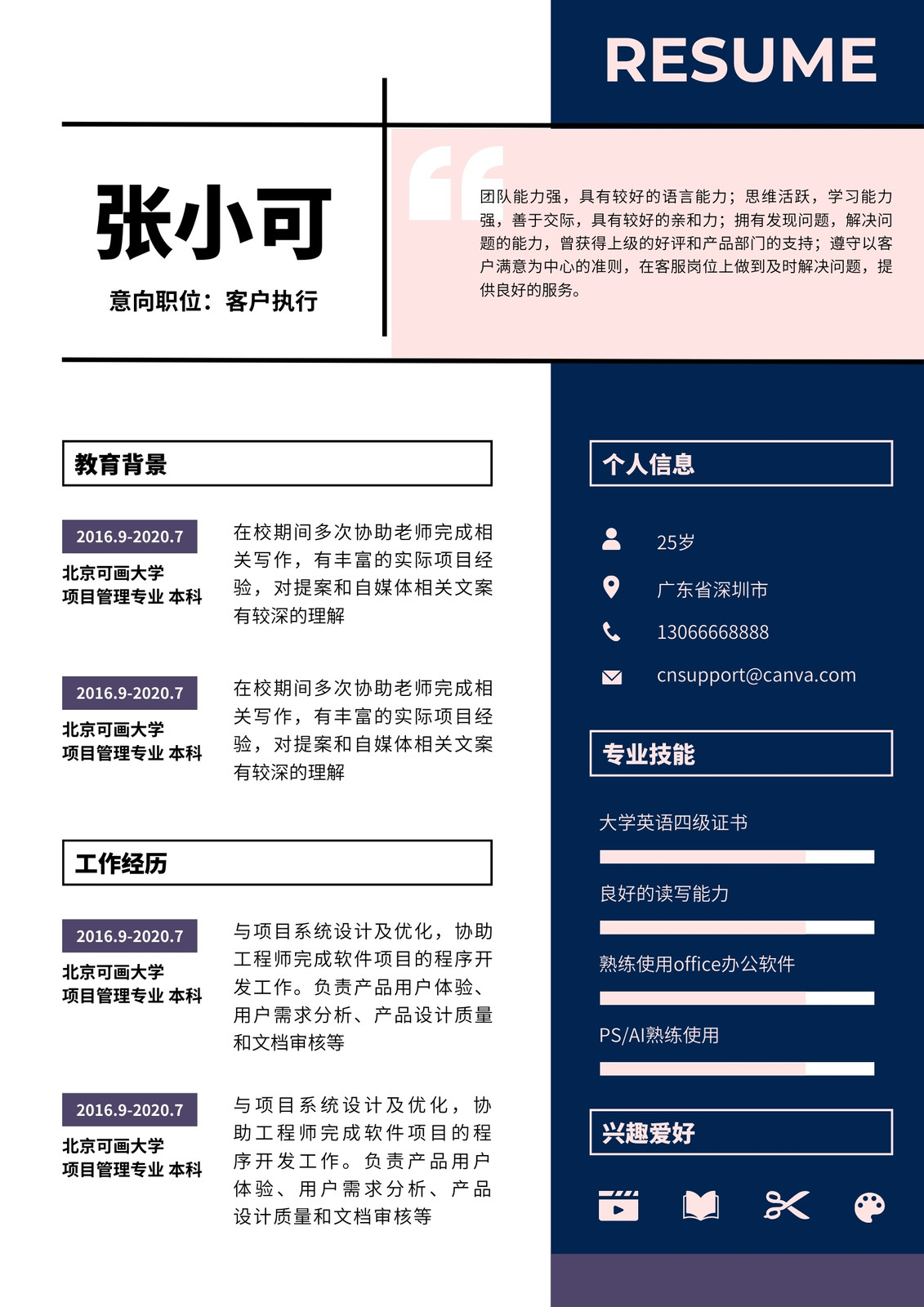 RESUME

张小可

意向职位：客户执行

团队能力强，具有较好的语言能力；思维活跃，学习能力强，善于交际，具有较好的亲和力；拥有发现问题，解决问题的能力，曾获得上级的好评和产品部门的支持；遵守以客户满意为中心的准则，在客服岗位上做到及时解决问题，提供良好的服务。

教育背景

2016.9-2020.7
北京可画大学
项目管理专业 本科

在校期间多次协助老师完成相关写作，有丰富的实际项目经验，对提案和自媒体相关文案有较深的理解

2016.9-2020.7
北京可画大学
项目管理专业 本科

在校期间多次协助老师完成相关写作，有丰富的实际项目经验，对提案和自媒体相关文案有较深的理解

工作经历

2016.9-2020.7
北京可画大学
项目管理专业 本科

与项目系统设计及优化，协助工程师完成软件项目的程序开发工作。负责产品用户体验、用户需求分析、产品设计质量和文档审核等

2016.9-2020.7
北京可画大学
项目管理专业 本科

与项目系统设计及优化，协助工程师完成软件项目的程序开发工作。负责产品用户体验、用户需求分析、产品设计质量和文档审核等

个人信息

25岁

广东省深圳市

13066668888

cnsupport@canva.com

专业技能

大学英语四级证书

良好的读写能力

熟练使用office办公软件

PS/AI熟练使用

兴趣爱好